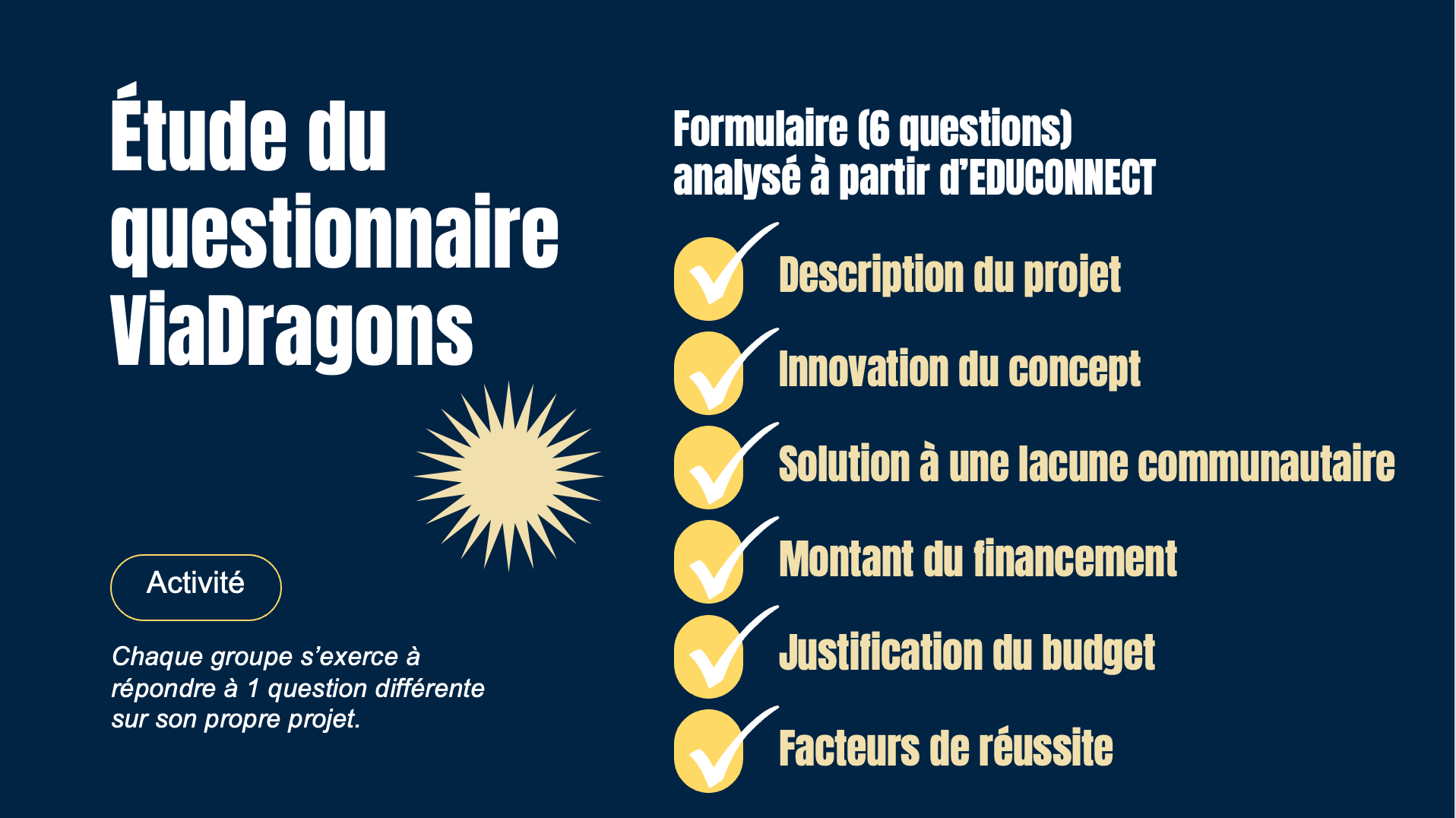 Étude du questionnaire ViaDragons

Activité

Chaque groupe s'exerce à répondre à 1 question différente sur son propre projet.

Formulaire (6 questions) analysé à partir d'EDUCONNECT

✓ Description du projet
✓ Innovation du concept
✓ Solution à une lacune communautaire
✓ Montant du financement
✓ Justification du budget
✓ Facteurs de réussite